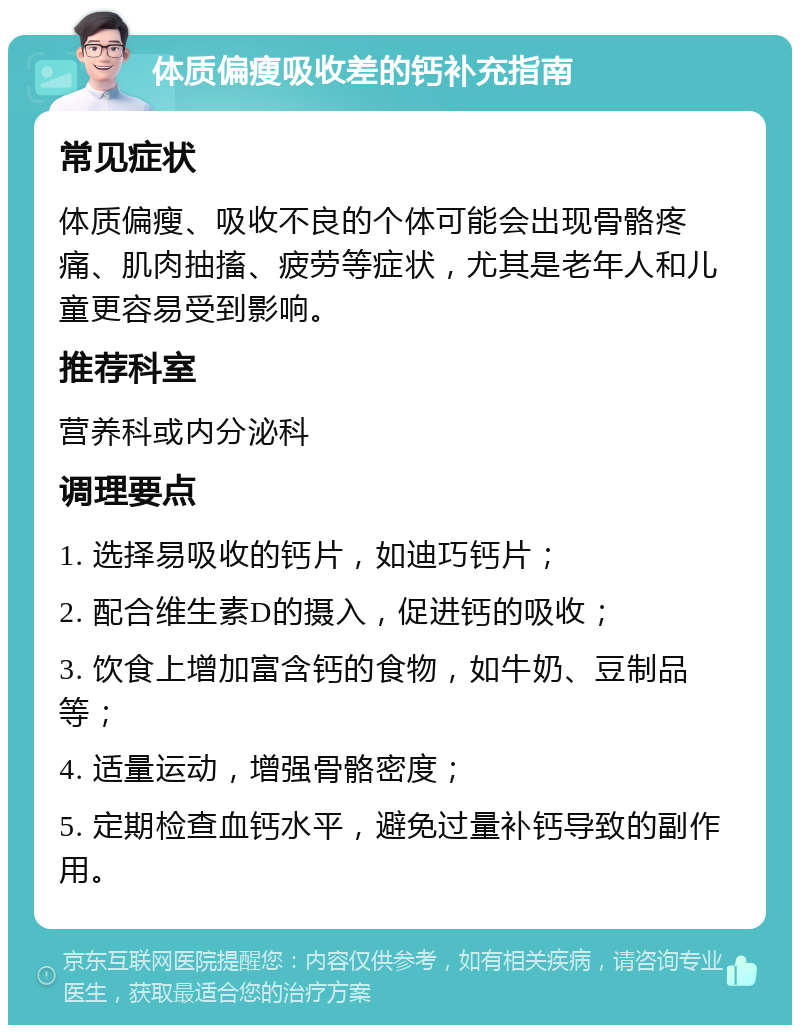 体质偏瘦吸收差的钙补充指南

常见症状

体质偏瘦、吸收不良的个体可能会出现骨骼疼痛、肌肉抽搐、疲劳等症状，尤其是老年人和儿童更容易受到影响。

推荐科室

营养科或内分泌科

调理要点

1. 选择易吸收的钙片，如迪巧钙片；

2. 配合维生素D的摄入，促进钙的吸收；

3. 饮食上增加富含钙的食物，如牛奶、豆制品等；

4. 适量运动，增强骨骼密度；

5. 定期检查血钙水平，避免过量补钙导致的副作用。

京东互联网医院提醒您：内容仅供参考，如有相关疾病，请咨询专业医生，获取最适合您的治疗方案